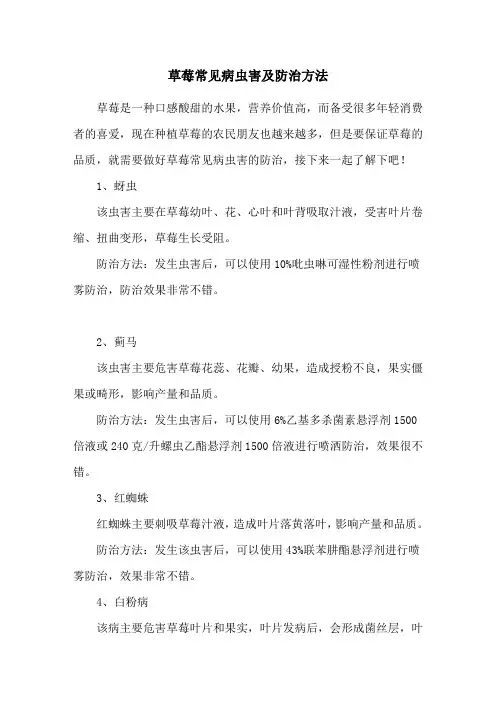 草莓常见病虫害及防治方法

草莓是一种口感酸甜的水果，营养价值高，而备受很多年轻消费者的喜爱，现在种植草莓的农民朋友也越来越多，但是要保证草莓的品质，就需要做好草莓常见病虫害的防治，接下来一起了解下吧！

1、蚜虫

该虫害主要在草莓幼叶、花、心叶和叶背吸取汁液，受害叶片卷缩、扭曲变形，草莓生长受阻。

防治方法：发生虫害后，可以使用10%吡虫啉可湿性粉剂进行喷雾防治，防治效果非常不错。

2、蓟马

该虫害主要危害草莓花蕊、花瓣、幼果，造成授粉不良，果实僵果或畸形，影响产量和品质。

防治方法：发生虫害后，可以使用6%乙基多杀菌素悬浮剂1500倍液或240克/升螺虫乙酯悬浮剂1500倍液进行喷洒防治，效果很不错。

3、红蜘蛛

红蜘蛛主要刺吸草莓汁液，造成叶片落黄落叶，影响产量和品质。

防治方法：发生该虫害后，可以使用43%联苯肼酯悬浮剂进行喷雾防治，效果非常不错。

4、白粉病

该病主要危害草莓叶片和果实，叶片发病后，会形成菌丝层，叶